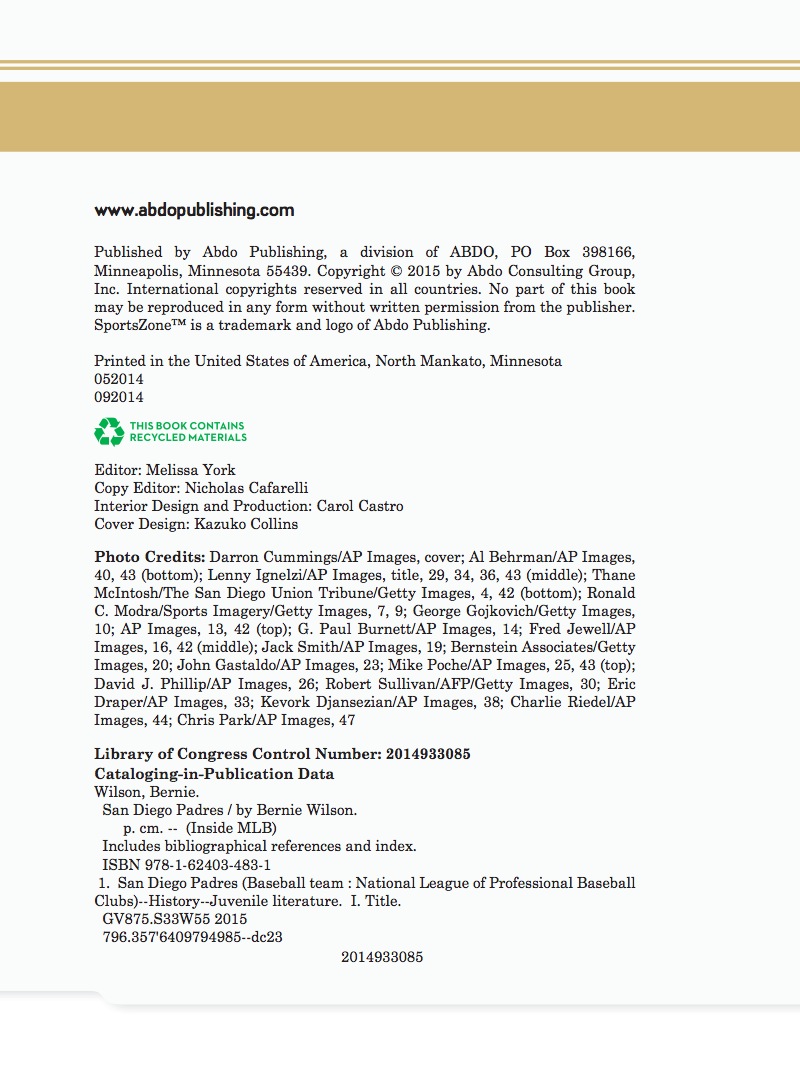 www.abdopublishing.com

Published by Abdo Publishing, a division of ABDO, PO Box 398166, Minneapolis, Minnesota 55439. Copyright © 2015 by Abdo Consulting Group, Inc. International copyrights reserved in all countries. No part of this book may be reproduced in any form without written permission from the publisher. SportsZone™ is a trademark and logo of Abdo Publishing.

Printed in the United States of America, North Mankato, Minnesota
052014
092014

THIS BOOK CONTAINS RECYCLED MATERIALS

Editor: Melissa York
Copy Editor: Nicholas Cafarelli
Interior Design and Production: Carol Castro
Cover Design: Kazuko Collins

Photo Credits: Darron Cummings/AP Images, cover; Al Behrman/AP Images, 40, 43 (bottom); Lenny Ignelzi/AP Images, title, 29, 34, 36, 43 (middle); Thane McIntosh/The San Diego Union Tribune/Getty Images, 4, 42 (bottom); Ronald C. Modra/Sports Imagery/Getty Images, 7, 9; George Gojkovich/Getty Images, 10; AP Images, 13, 42 (top); G. Paul Burnett/AP Images, 14; Fred Jewell/AP Images, 16, 42 (middle); Jack Smith/AP Images, 19; Bernstein Associates/Getty Images, 20; John Gastaldo/AP Images, 23; Mike Poche/AP Images, 25, 43 (top); David J. Phillip/AP Images, 26; Robert Sullivan/AFP/Getty Images, 30; Eric Draper/AP Images, 33; Kevork Djansezian/AP Images, 38; Charlie Riedel/AP Images, 44; Chris Park/AP Images, 47

Library of Congress Control Number: 2014933085
Cataloging-in-Publication Data
Wilson, Bernie.
San Diego Padres / by Bernie Wilson.
p. cm. -- (Inside MLB)
Includes bibliographical references and index.
ISBN 978-1-62403-483-1
1. San Diego Padres (Baseball team : National League of Professional Baseball Clubs)--History--Juvenile literature. I. Title.
GV875.S33W55 2015
796.357'6409794985--dc23
2014933085